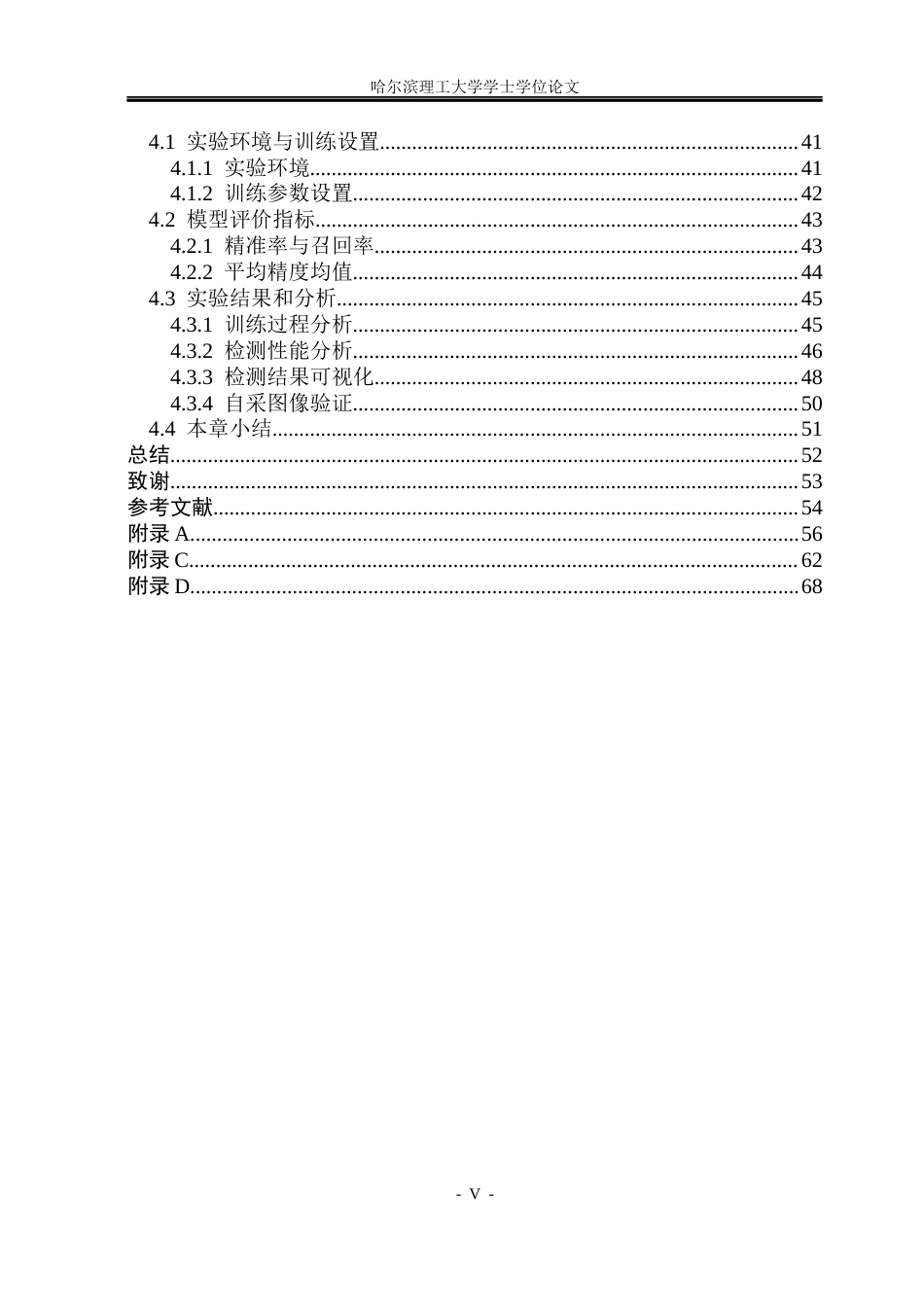 哈尔滨理工大学学士学位论文

4.1 实验环境与训练设置 41
4.1.1 实验环境 41
4.1.2 训练参数设置 42
4.2 模型评价指标 43
4.2.1 精准率与召回率 43
4.2.2 平均精度均值 44
4.3 实验结果和分析 45
4.3.1 训练过程分析 45
4.3.2 检测性能分析 46
4.3.3 检测结果可视化 48
4.3.4 自采图像验证 50
4.4 本章小结 51
总结 52
致谢 53
参考文献 54
附录A 56
附录C 62
附录D 68

- V -